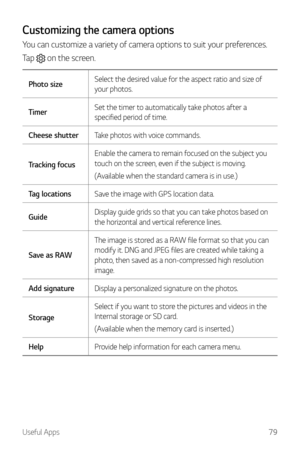 Customizing the camera options

You can customize a variety of camera options to suit your preferences.

Tap on the screen.

| Photo size | Select the desired value for the aspect ratio and size of your photos. |
|---|---|
| Timer | Set the timer to automatically take photos after a specified period of time. |
| Cheese shutter | Take photos with voice commands. |
| Tracking focus | Enable the camera to remain focused on the subject you touch on the screen, even if the subject is moving. (Available when the standard camera is in use.) |
| Tag locations | Save the image with GPS location data. |
| Guide | Display guide grids so that you can take photos based on the horizontal and vertical reference lines. |
| Save as RAW | The image is stored as a RAW file format so that you can modify it. DNG and JPEG files are created while taking a photo, then saved as a non-compressed high resolution image. |
| Add signature | Display a personalized signature on the photos. |
| Storage | Select if you want to store the pictures and videos in the Internal storage or SD card. (Available when the memory card is inserted.) |
| Help | Provide help information for each camera menu. |

Useful Apps 79